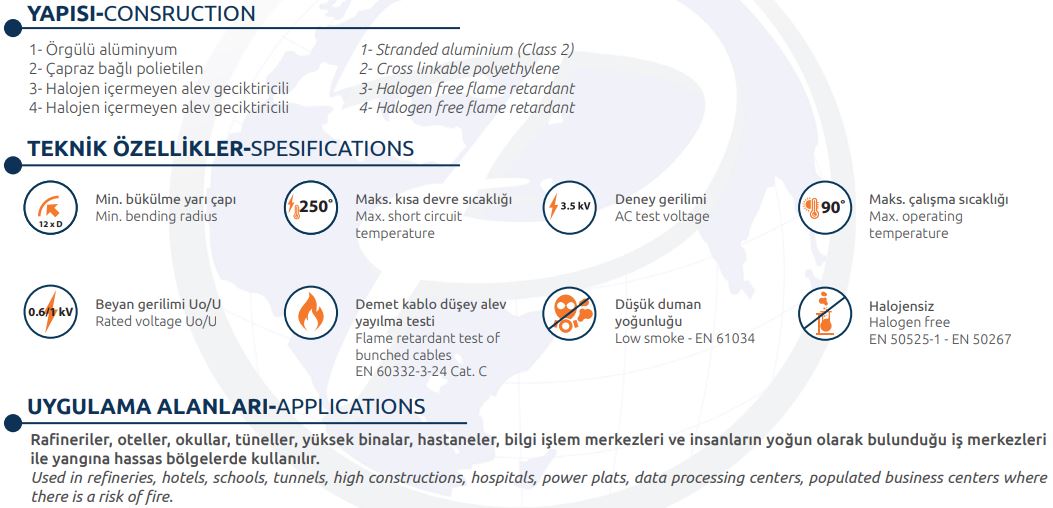 YAPISI-CONSRUCTION

1- Örgülü alüminyum
2- Çapraz bağlı polietilen
3- Halojen içermeyen alev geciktiricili
4- Halojen içermeyen alev geciktiricili

1- Stranded aluminium (Class 2)
2- Cross linkable polyethylene
3- Halogen free flame retardant
4- Halogen free flame retardant

TEKNİK ÖZELLİKLER-SPESIFICATIONS

12 x D
Min. bükülme yarı çapı
Min. bending radius

250°
Maks. kısa devre sıcaklığı
Max. short circuit temperature

3.5 kV
Deney gerilimi
AC test voltage

90°
Maks. çalışma sıcaklığı
Max. operating temperature

0.6/1 kV
Beyan gerilimi Uo/U
Rated voltage Uo/U

Demet kablo düşey alev yayılma testi
Flame retardant test of bunched cables
EN 60332-3-24 Cat. C

Düşük duman yoğunluğu
Low smoke - EN 61034

Halojensiz
Halogen free
EN 50525-1 - EN 50267

UYGULAMA ALANLARI-APPLICATIONS

Rafineriler, oteller, okullar, tüneller, yüksek binalar, hastaneler, bilgi işlem merkezleri ve insanların yoğun olarak bulunduğu iş merkezleri ile yangına hassas bölgelerde kullanılır.
Used in refineries, hotels, schools, tunnels, high constructions, hospitals, power plats, data processing centers, populated business centers where there is a risk of fire.